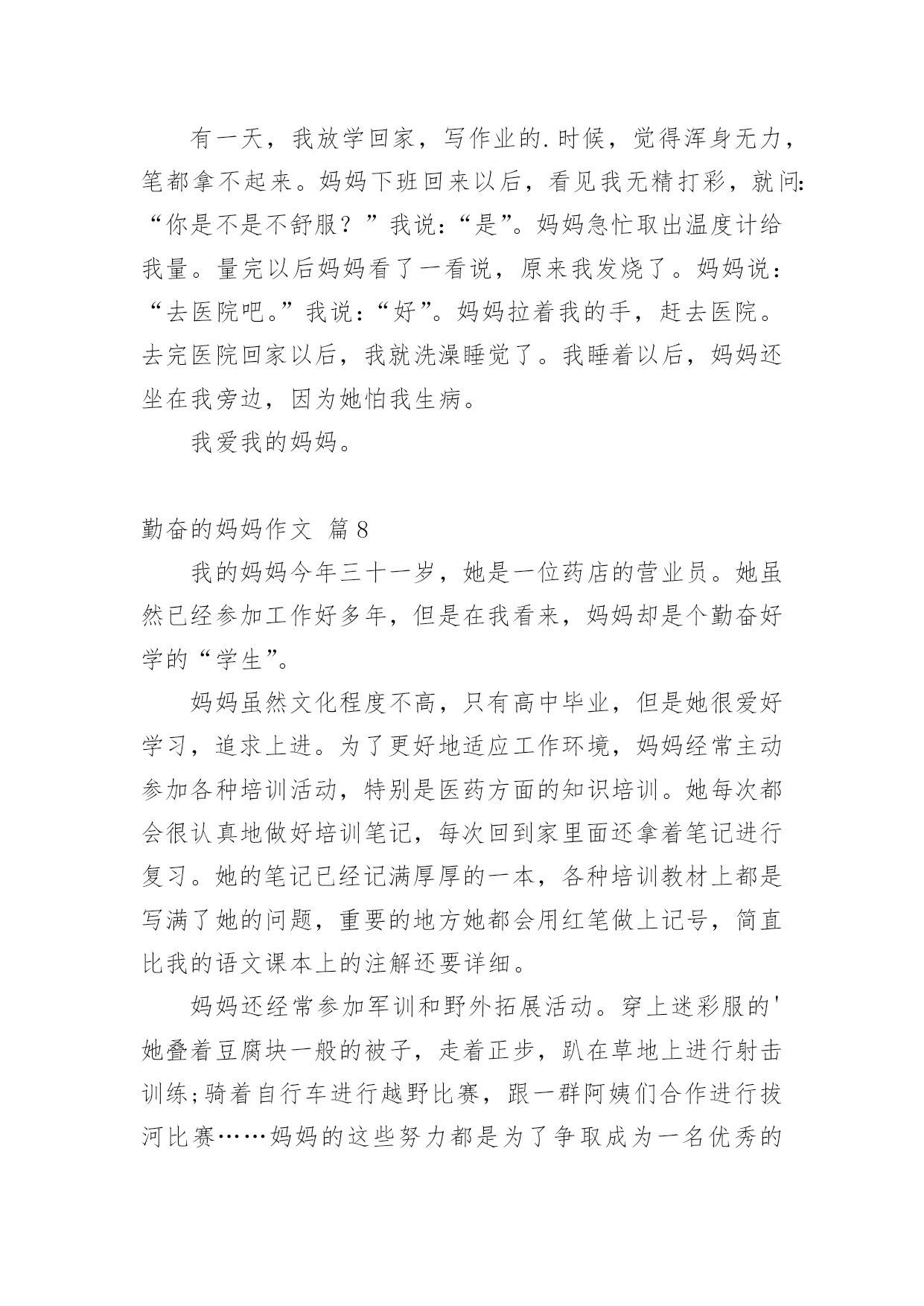 有一天，我放学回家，写作业的.时候，觉得浑身无力，笔都拿不起来。妈妈下班回来以后，看见我无精打彩，就问:“你是不是不舒服？”我说:“是”。妈妈急忙取出温度计给我量。量完以后妈妈看了一看说，原来我发烧了。妈妈说:“去医院吧。”我说:“好”。妈妈拉着我的手，赶去医院。去完医院回家以后，我就洗澡睡觉了。我睡着以后，妈妈还坐在我旁边，因为她怕我生病。

我爱我的妈妈。

勤奋的妈妈作文 篇8

我的妈妈今年三十一岁，她是一位药店的营业员。她虽然已经参加工作好多年，但是在我看来，妈妈却是个勤奋好学的“学生”。

妈妈虽然文化程度不高，只有高中毕业，但是她很爱好学习，追求上进。为了更好地适应工作环境，妈妈经常主动参加各种培训活动，特别是医药方面的知识培训。她每次都会很认真地做好培训笔记，每次回到家里面还拿着笔记进行复习。她的笔记已经记满厚厚的一本，各种培训教材上都是写满了她的问题，重要的地方她都会用红笔做上记号，简直比我的语文课本上的注解还要详细。

妈妈还经常参加军训和野外拓展活动。穿上迷彩服的'她叠着豆腐块一般的被子，走着正步，趴在草地上进行射击训练;骑着自行车进行越野比赛，跟一群阿姨们合作进行拔河比赛……妈妈的这些努力都是为了争取成为一名优秀的